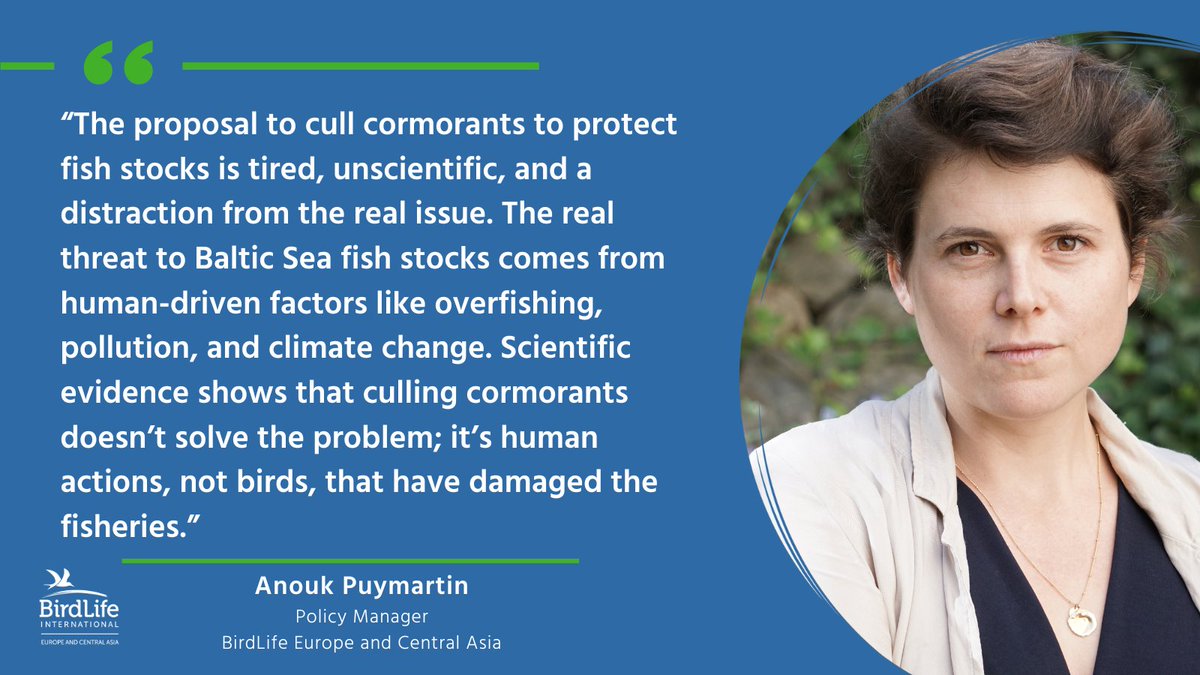 “

“The proposal to cull cormorants to protect fish stocks is tired, unscientific, and a distraction from the real issue. The real threat to Baltic Sea fish stocks comes from human-driven factors like overfishing, pollution, and climate change. Scientific evidence shows that culling cormorants doesn’t solve the problem; it’s human actions, not birds, that have damaged the fisheries.”

BirdLife INTERNATIONAL EUROPE AND CENTRAL ASIA

Anouk Puymartin
Policy Manager
BirdLife Europe and Central Asia